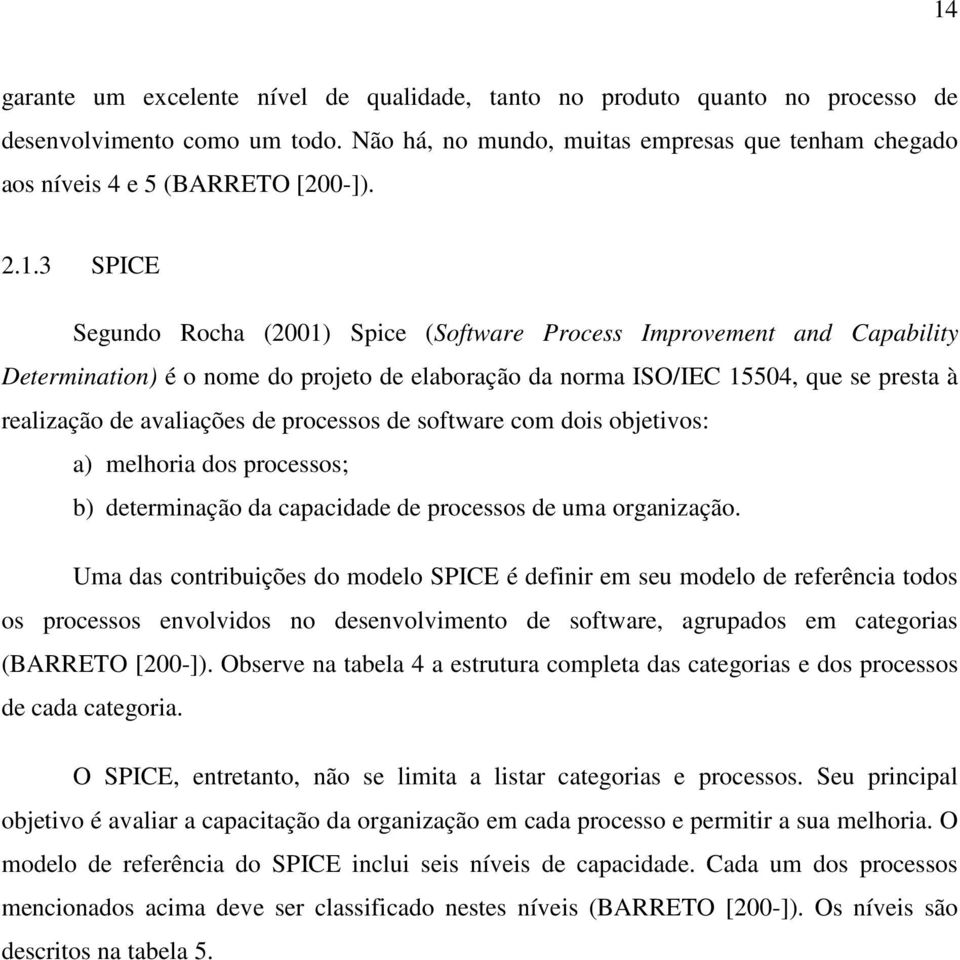 14

garante um excelente nível de qualidade, tanto no produto quanto no processo de desenvolvimento como um todo. Não há, no mundo, muitas empresas que tenham chegado aos níveis 4 e 5 (BARRETO [200-]).

2.1.3 SPICE

Segundo Rocha (2001) Spice (Software Process Improvement and Capability Determination) é o nome do projeto de elaboração da norma ISO/IEC 15504, que se presta à realização de avaliações de processos de software com dois objetivos:

a) melhoria dos processos;

b) determinação da capacidade de processos de uma organização.

Uma das contribuições do modelo SPICE é definir em seu modelo de referência todos os processos envolvidos no desenvolvimento de software, agrupados em categorias (BARRETO [200-]). Observe na tabela 4 a estrutura completa das categorias e dos processos de cada categoria.

O SPICE, entretanto, não se limita a listar categorias e processos. Seu principal objetivo é avaliar a capacitação da organização em cada processo e permitir a sua melhoria. O modelo de referência do SPICE inclui seis níveis de capacidade. Cada um dos processos mencionados acima deve ser classificado nestes níveis (BARRETO [200-]). Os níveis são descritos na tabela 5.